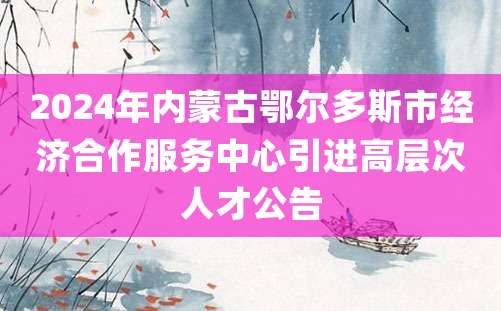 2024年内蒙古鄂尔多斯市经济合作服务中心引进高层次人才公告